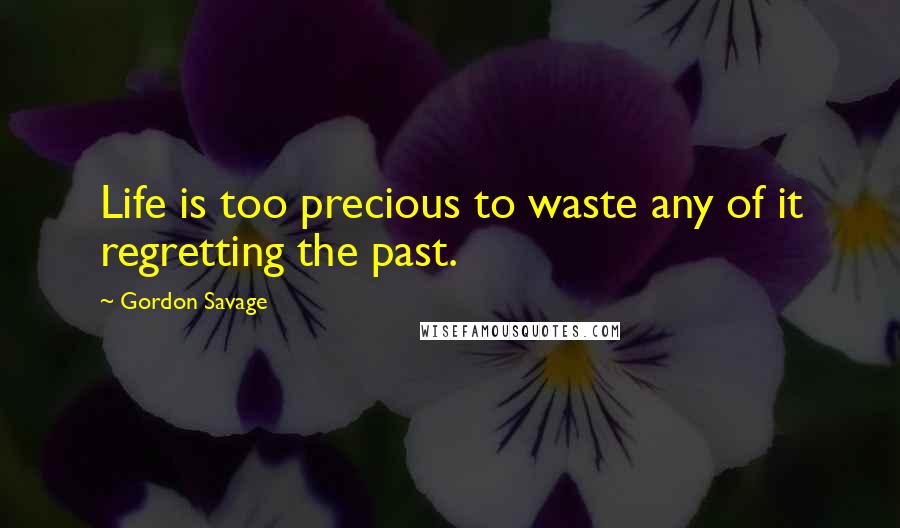 Life is too precious to waste any of it regretting the past.

~ Gordon Savage

WISEFAMOUSQUOTES.COM